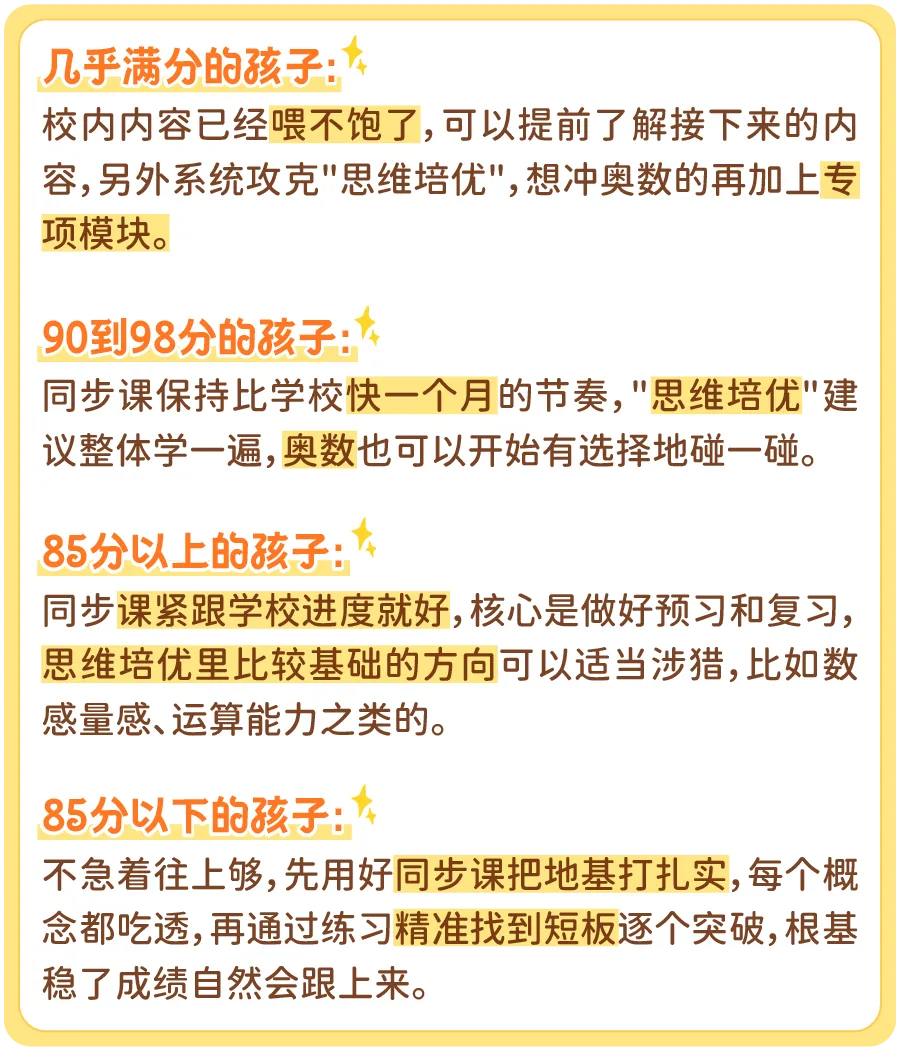 几乎满分的孩子:

校内内容已经喂不饱了,可以提前了解接下来的内容,另外系统攻克“思维培优”,想冲奥数的再加上专项模块。

90到98分的孩子:

同步课保持比学校快一个月的节奏,“思维培优”建议整体学一遍,奥数也可以开始有选择地碰一碰。

85分以上的孩子:

同步课紧跟学校进度就好,核心是做好预习和复习,思维培优里比较基础的方向可以适当涉猎,比如数感量感、运算能力之类的。

85分以下的孩子:

不急着往上够,先用好同步课把地基打扎实,每个概念都吃透,再通过练习精准找到短板逐个突破,根基稳了成绩自然会跟上来。